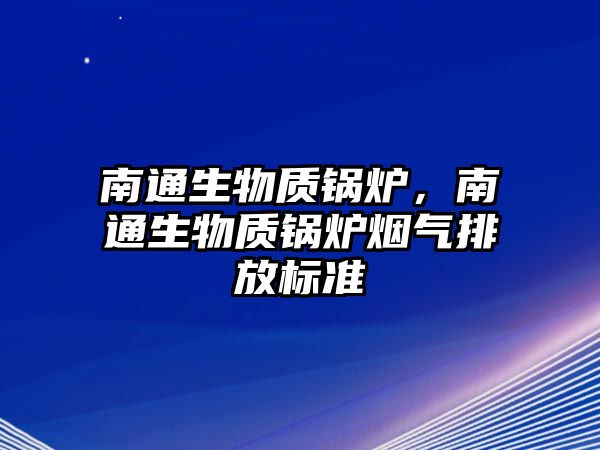 南通生物质锅炉，南通生物质锅炉烟气排放标准